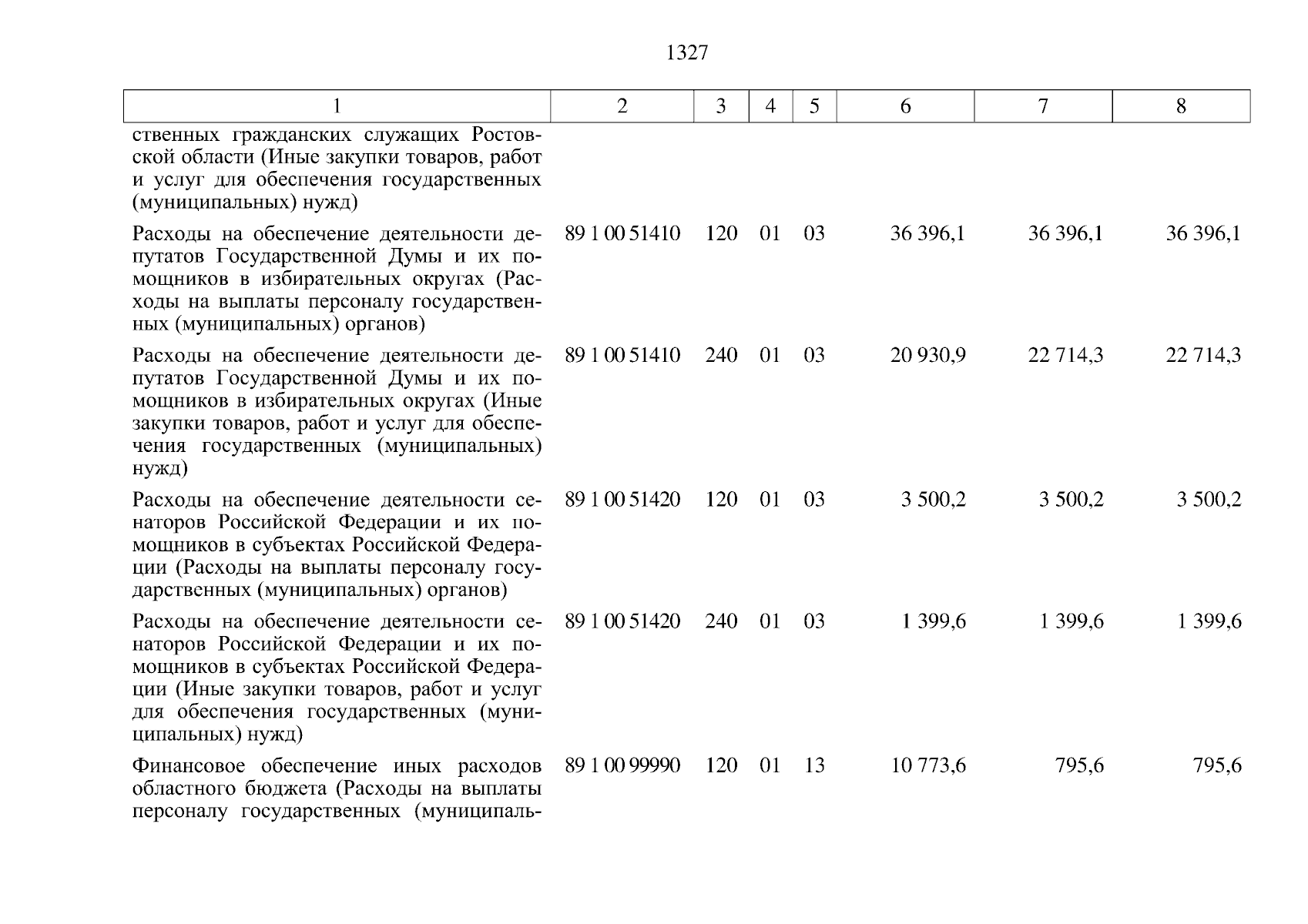 1327

| 1 | 2 | 3 | 4 | 5 | 6 | 7 | 8 |
|---|---|---|---|---|---|---|---|
| ственных гражданских служащих Ростовской области (Иные закупки товаров, работ и услуг для обеспечения государственных (муниципальных) нужд) | | | | | | | |
| Расходы на обеспечение деятельности депутатов Государственной Думы и их помощников в избирательных округах (Расходы на выплаты персоналу государственных (муниципальных) органов) | 89 1 00 51410 | 120 | 01 | 03 | 36 396,1 | 36 396,1 | 36 396,1 |
| Расходы на обеспечение деятельности депутатов Государственной Думы и их помощников в избирательных округах (Иные закупки товаров, работ и услуг для обеспечения государственных (муниципальных) нужд) | 89 1 00 51410 | 240 | 01 | 03 | 20 930,9 | 22 714,3 | 22 714,3 |
| Расходы на обеспечение деятельности сенаторов Российской Федерации и их помощников в субъектах Российской Федерации (Расходы на выплаты персоналу государственных (муниципальных) органов) | 89 1 00 51420 | 120 | 01 | 03 | 3 500,2 | 3 500,2 | 3 500,2 |
| Расходы на обеспечение деятельности сенаторов Российской Федерации и их помощников в субъектах Российской Федерации (Иные закупки товаров, работ и услуг для обеспечения государственных (муниципальных) нужд) | 89 1 00 51420 | 240 | 01 | 03 | 1 399,6 | 1 399,6 | 1 399,6 |
| Финансовое обеспечение иных расходов областного бюджета (Расходы на выплаты персоналу государственных (муниципаль- | 89 1 00 99990 | 120 | 01 | 13 | 10 773,6 | 795,6 | 795,6 |